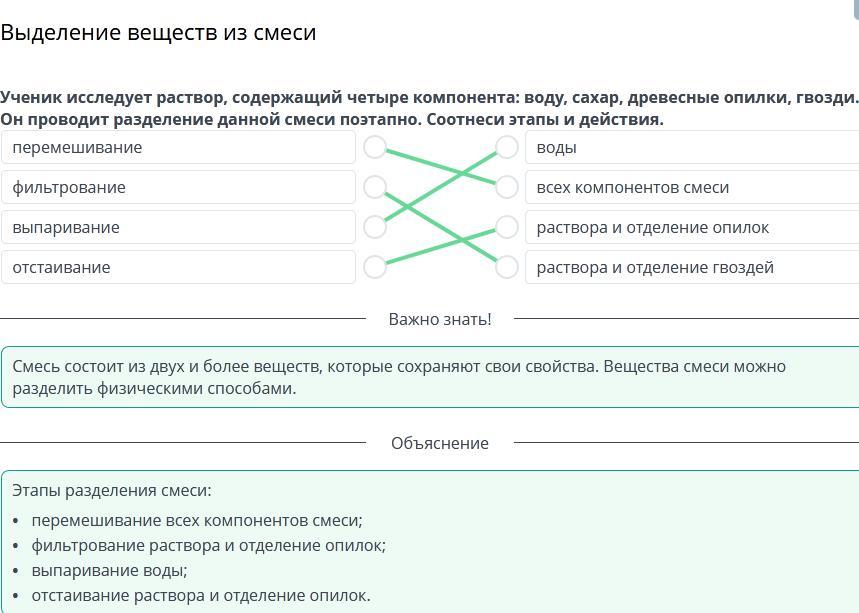 Выделение веществ из смеси

Ученик исследует раствор, содержащий четыре компонента: воду, сахар, древесные опилки, гвозди. Он проводит разделение данной смеси поэтапно. Соотнеси этапы и действия.

перемешивание
фильтрование
выпаривание
отстаивание

воды
всех компонентов смеси
раствора и отделение опилок
раствора и отделение гвоздей

Важно знать!

Смесь состоит из двух и более веществ, которые сохраняют свои свойства. Вещества смеси можно разделить физическими способами.

Объяснение

Этапы разделения смеси:

• перемешивание всех компонентов смеси;
• фильтрование раствора и отделение опилок;
• выпаривание воды;
• отстаивание раствора и отделение опилок.